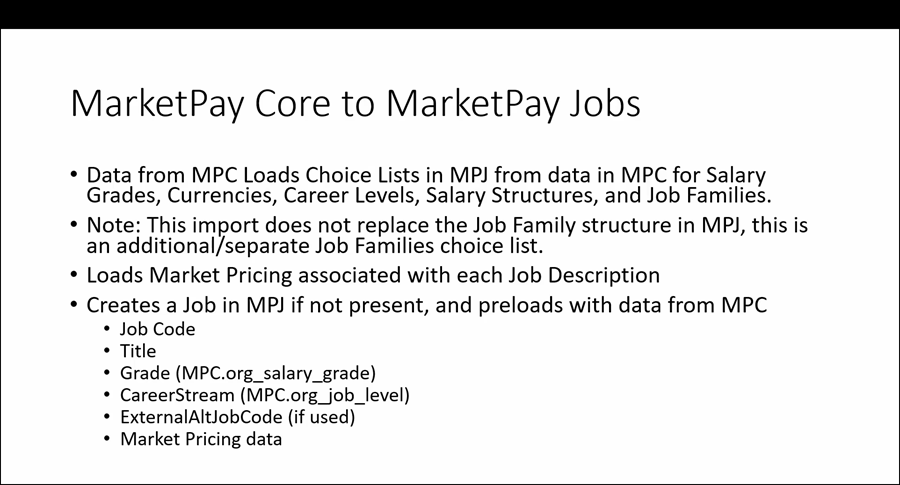 MarketPay Core to MarketPay Jobs

• Data from MPC Loads Choice Lists in MPJ from data in MPC for Salary Grades, Currencies, Career Levels, Salary Structures, and Job Families.
• Note: This import does not replace the Job Family structure in MPJ, this is an additional/separate Job Families choice list.
• Loads Market Pricing associated with each Job Description
• Creates a Job in MPJ if not present, and preloads with data from MPC
  • Job Code
  • Title
  • Grade (MPC.org_salary_grade)
  • CareerStream (MPC.org_job_level)
  • ExternalAltJobCode (if used)
  • Market Pricing data